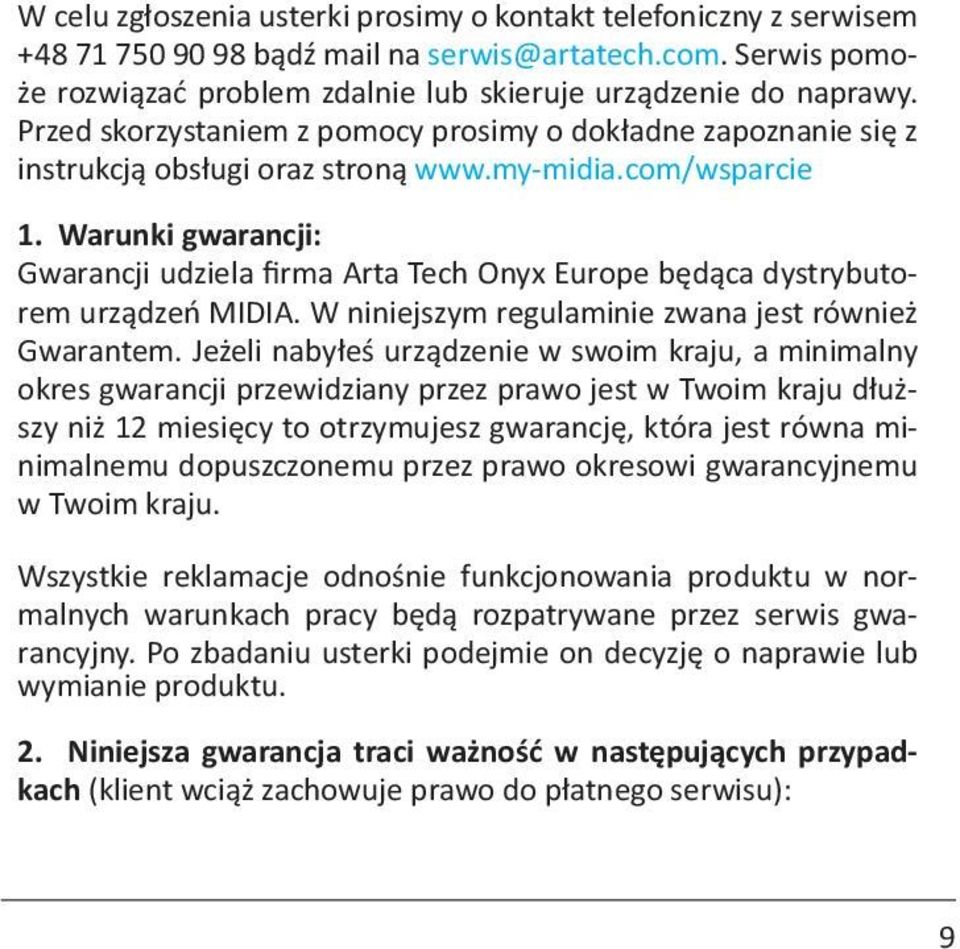 W celu zgłoszenia usterki prosimy o kontakt telefoniczny z serwisem +48 71 750 90 98 bądź mail na serwis@artatech.com. Serwis pomoże rozwiązać problem zdalnie lub skieruje urządzenie do naprawy. Przed skorzystaniem z pomocy prosimy o dokładne zapoznanie się z instrukcją obsługi oraz stroną www.my-midia.com/wsparcie

1. Warunki gwarancji:
Gwarancji udziela firma Arta Tech Onyx Europe będąca dystrybutorem urządzeń MIDIA. W niniejszym regulaminie zwana jest również Gwarantem. Jeżeli nabyłeś urządzenie w swoim kraju, a minimalny okres gwarancji przewidziany przez prawo jest w Twoim kraju dłuższy niż 12 miesięcy to otrzymujesz gwarancję, która jest równa minimalnemu dopuszczonemu przez prawo okresowi gwarancyjnemu w Twoim kraju.

Wszystkie reklamacje odnośnie funkcjonowania produktu w normalnych warunkach pracy będą rozpatrywane przez serwis gwarancyjny. Po zbadaniu usterki podejmie on decyzję o naprawie lub wymianie produktu.

2. Niniejsza gwarancja traci ważność w następujących przypadkach (klient wciąż zachowuje prawo do płatnego serwisu):

9